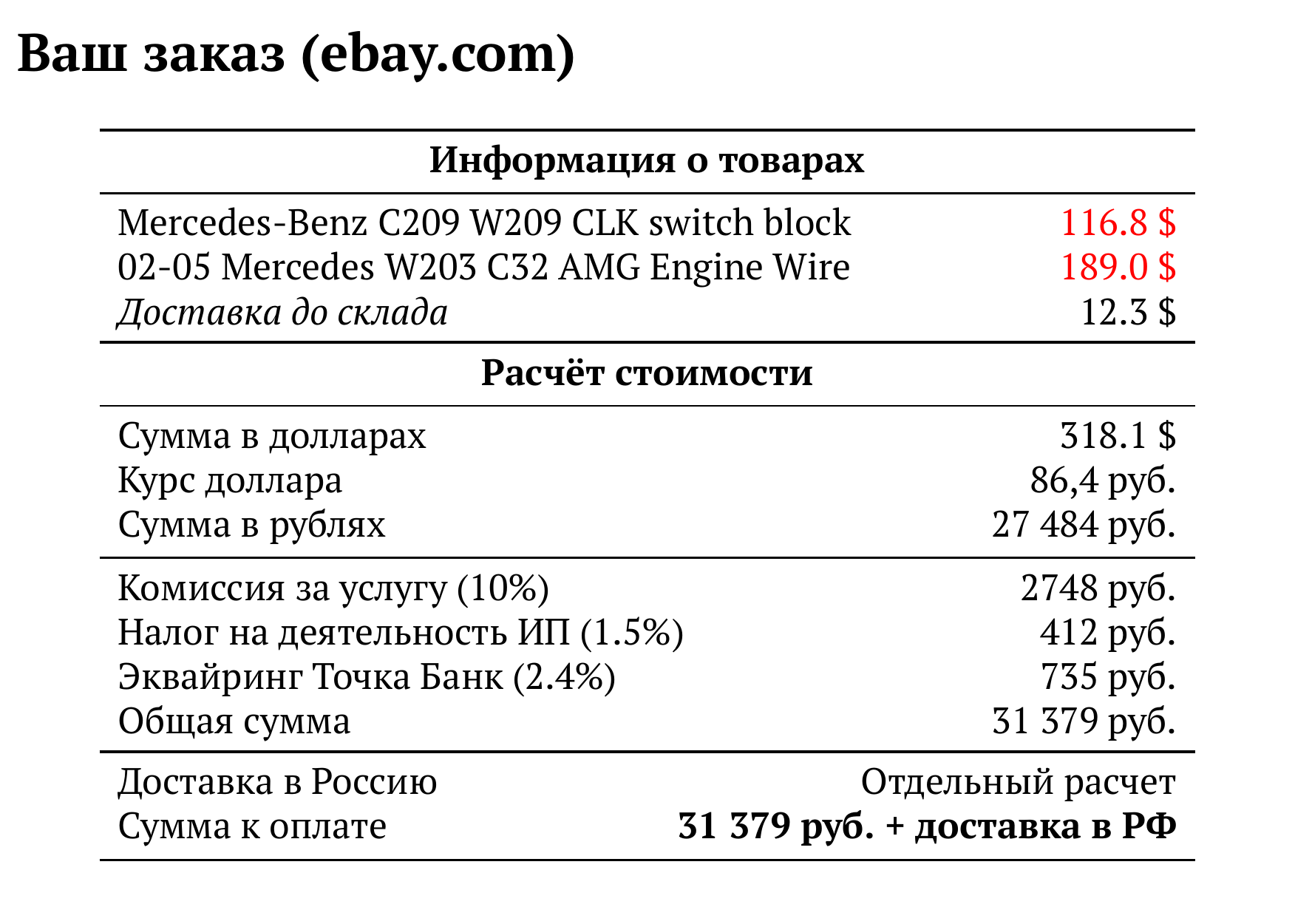 Ваш заказ (ebay.com)

| Информация о товарах | |
|---|---|
| Mercedes-Benz C209 W209 CLK switch block | 116.8 $ |
| 02-05 Mercedes W203 C32 AMG Engine Wire | 189.0 $ |
| Доставка до склада | 12.3 $ |
| Расчёт стоимости | |
| Сумма в долларах | 318.1 $ |
| Курс доллара | 86,4 руб. |
| Сумма в рублях | 27 484 руб. |
| Комиссия за услугу (10%) | 2748 руб. |
| Налог на деятельность ИП (1.5%) | 412 руб. |
| Эквайринг Точка Банк (2.4%) | 735 руб. |
| Общая сумма | 31 379 руб. |
| Доставка в Россию | Отдельный расчет |
| Сумма к оплате | 31 379 руб. + доставка в РФ |